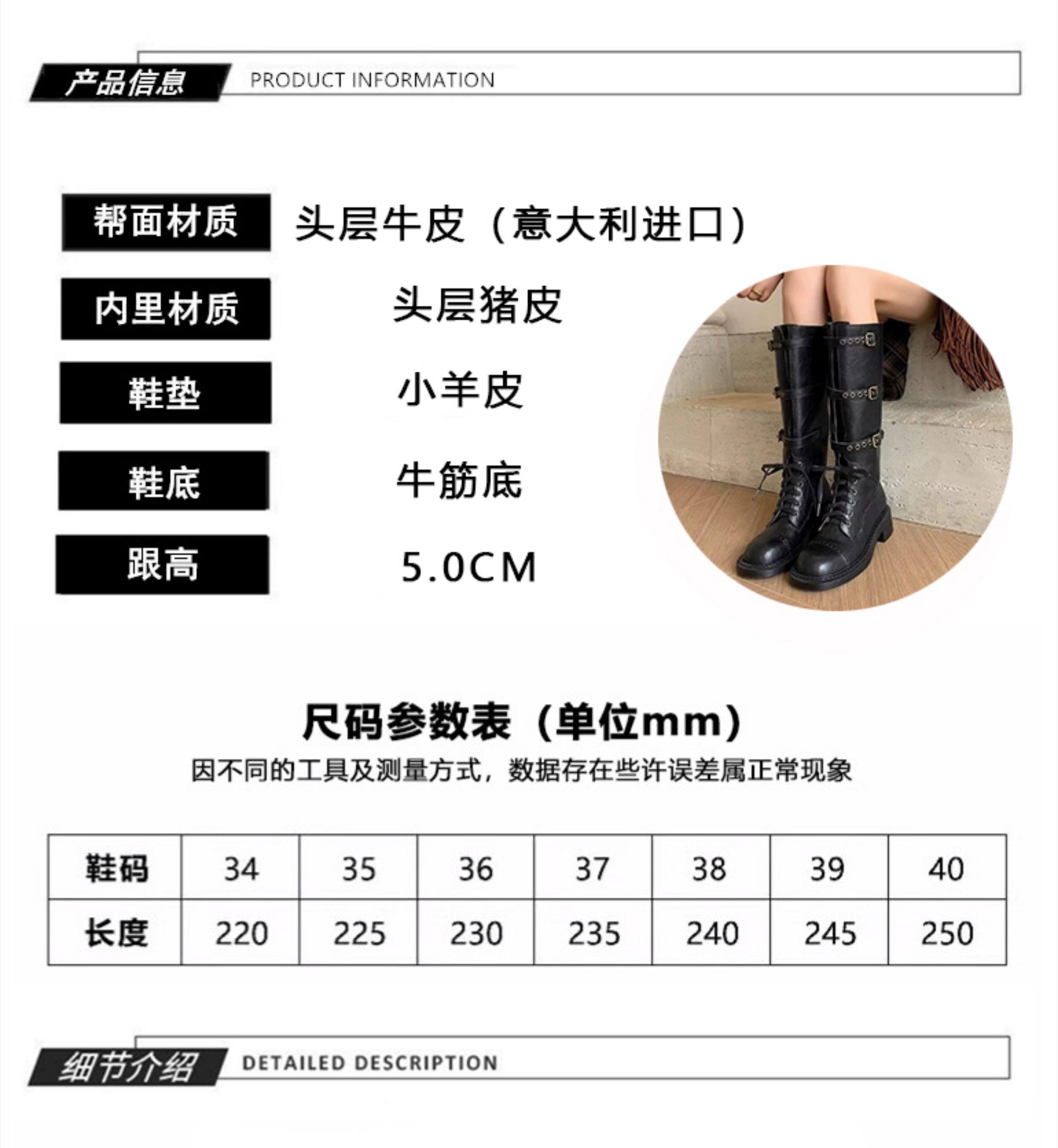 产品信息 PRODUCT INFORMATION

帮面材质 头层牛皮（意大利进口）

内里材质 头层猪皮

鞋垫 小羊皮

鞋底 牛筋底

跟高 5.0CM

尺码参数表（单位mm）

因不同的工具及测量方式，数据存在些许误差属正常现象

| 鞋码 | 34 | 35 | 36 | 37 | 38 | 39 | 40 |
|---|---|---|---|---|---|---|---|
| 长度 | 220 | 225 | 230 | 235 | 240 | 245 | 250 |

细节介绍 DETAILED DESCRIPTION